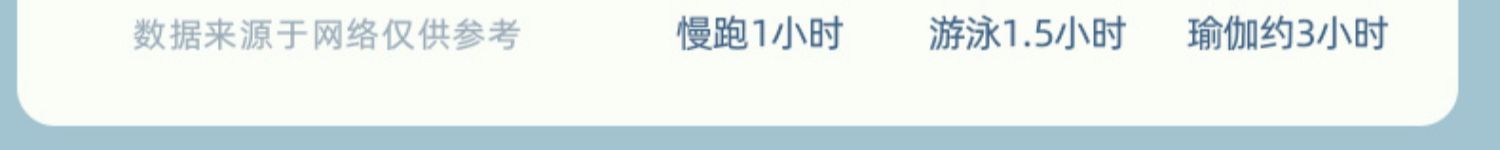 数据来源于网络仅供参考 慢跑1小时 游泳1.5小时 瑜伽约3小时